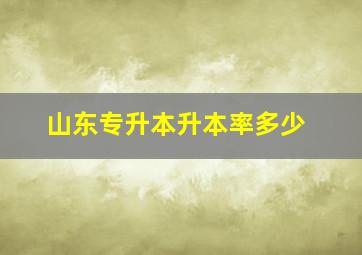 山东专升本升本率多少